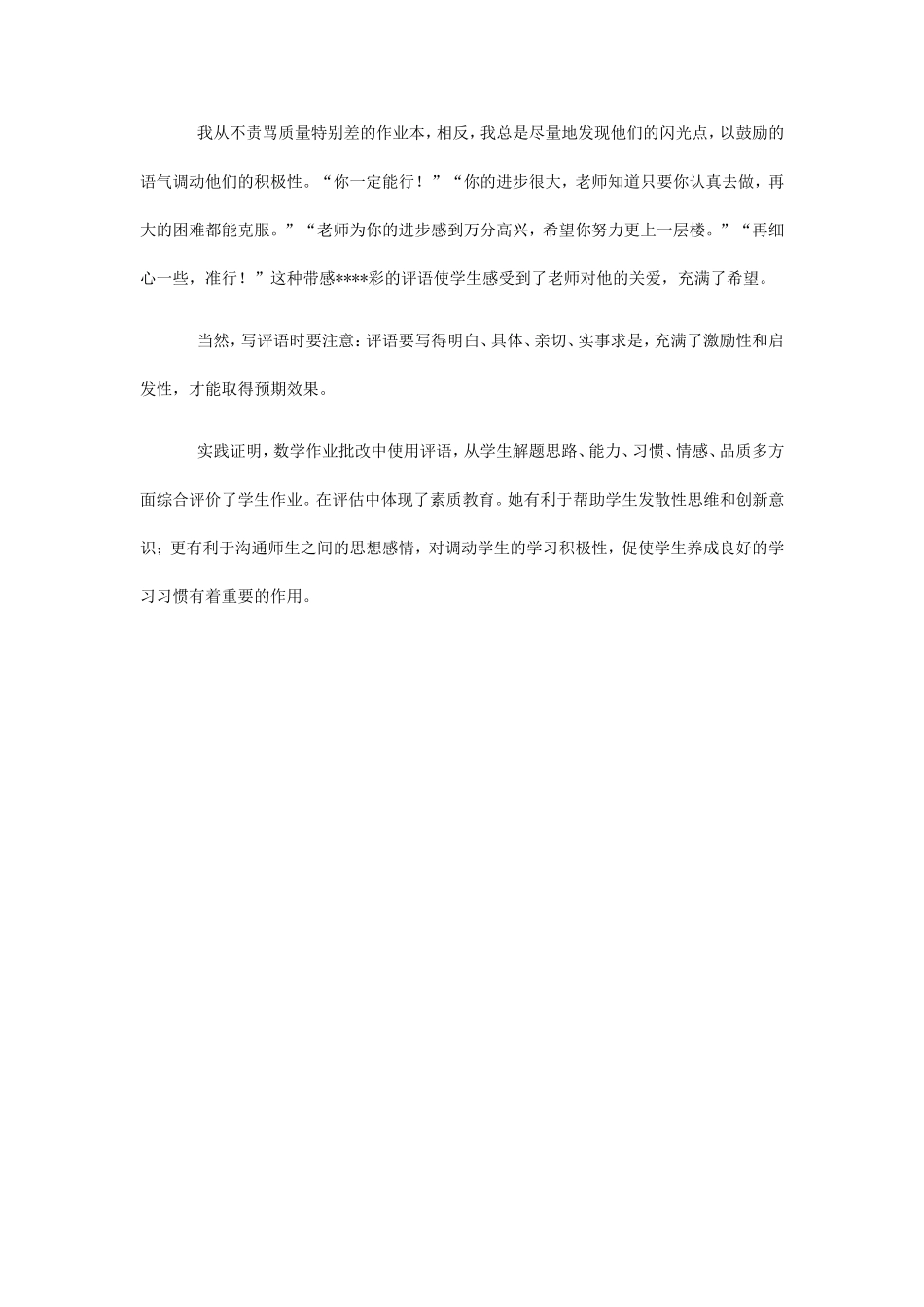 我从不责骂质量特别差的作业本，相反，我总是尽量地发现他们的闪光点，以鼓励的语气调动他们的积极性。“你一定能行！”“你的进步很大，老师知道只要你认真去做，再大的困难都能克服。”“老师为你的进步感到万分高兴，希望你努力更上一层楼。”“再细心一些，准行！”这种带感****彩的评语使学生感受到了老师对他的关爱，充满了希望。

当然，写评语时要注意：评语要写得明白、具体、亲切、实事求是，充满了激励性和启发性，才能取得预期效果。

实践证明，数学作业批改中使用评语，从学生解题思路、能力、习惯、情感、品质多方面综合评价了学生作业。在评估中体现了素质教育。她有利于帮助学生发散性思维和创新意识；更有利于沟通师生之间的思想感情，对调动学生的学习积极性，促使学生养成良好的学习习惯有着重要的作用。